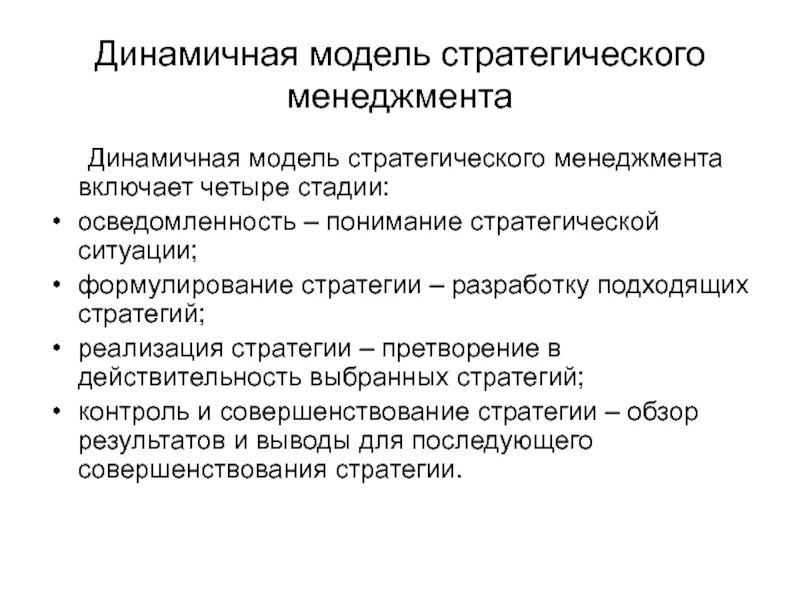 Динамичная модель стратегического менеджмента

Динамичная модель стратегического менеджмента включает четыре стадии:

• осведомленность – понимание стратегической ситуации;
• формулирование стратегии – разработку подходящих стратегий;
• реализация стратегии – претворение в действительность выбранных стратегий;
• контроль и совершенствование стратегии – обзор результатов и выводы для последующего совершенствования стратегии.